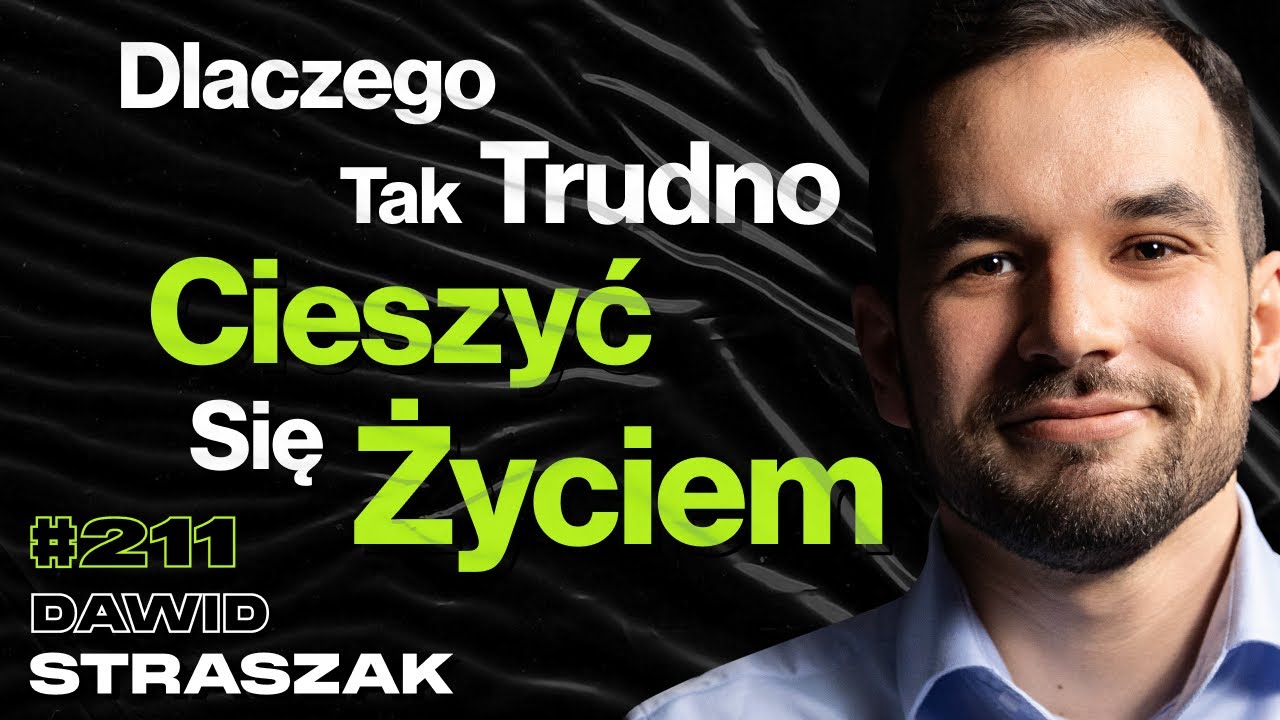 Dlaczego Tak Trudno Cieszyć Się Życiem

#211

DAWID STRASZAK